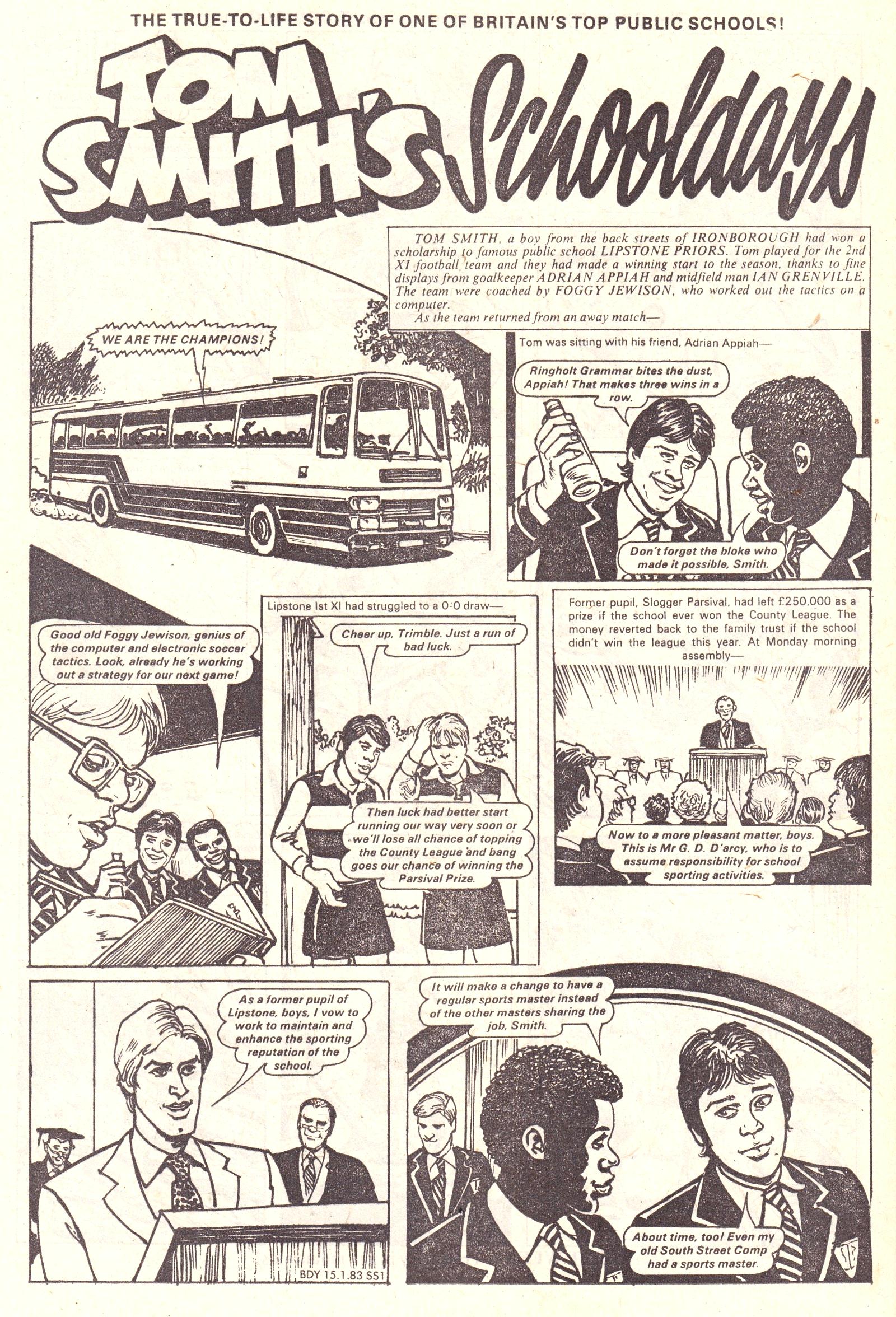 THE TRUE-TO-LIFE STORY OF ONE OF BRITAIN'S TOP PUBLIC SCHOOLS!

TOM SMITH'S Schooldays

TOM SMITH, a boy from the back streets of IRONBOROUGH had won a scholarship to famous public school LIPSTONE PRIORS. Tom played for the 2nd XI football team and they had made a winning start to the season, thanks to fine displays from goalkeeper ADRIAN APPIAH and midfield man IAN GRENVILLE. The team were coached by FOGGY JEWISON, who worked out the tactics on a computer.
As the team returned from an away match—

WE ARE THE CHAMPIONS!

Tom was sitting with his friend, Adrian Appiah—

Ringholt Grammar bites the dust, Appiah! That makes three wins in a row.

Don't forget the bloke who made it possible, Smith.

Good old Foggy Jewison, genius of the computer and electronic soccer tactics. Look, already he's working out a strategy for our next game!

Lipstone Ist XI had struggled to a 0-0 draw—

Cheer up, Trimble. Just a run of bad luck.

Then luck had better start running our way very soon or we'll lose all chance of topping the County League and bang goes our chance of winning the Parsival Prize.

Former pupil, Slogger Parsival, had left £250,000 as a prize if the school ever won the County League. The money reverted back to the family trust if the school didn't win the league this year. At Monday morning assembly—

Now to a more pleasant matter, boys. This is Mr G. D. D'arcy, who is to assume responsibility for school sporting activities.

As a former pupil of Lipstone, boys, I vow to work to maintain and enhance the sporting reputation of the school.

BDY 15.1.83 SS1

It will make a change to have a regular sports master instead of the other masters sharing the job, Smith.

About time, too! Even my old South Street Comp had a sports master.